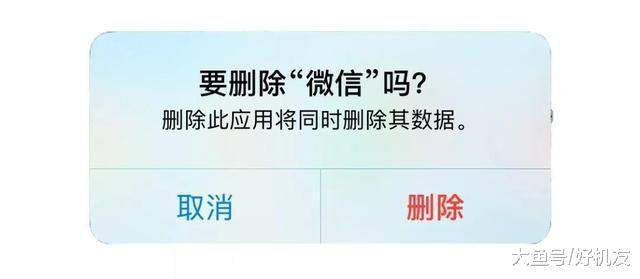 要删除“微信”吗?
删除此应用将同时删除其数据。

取消
删除

大鱼号/好机友